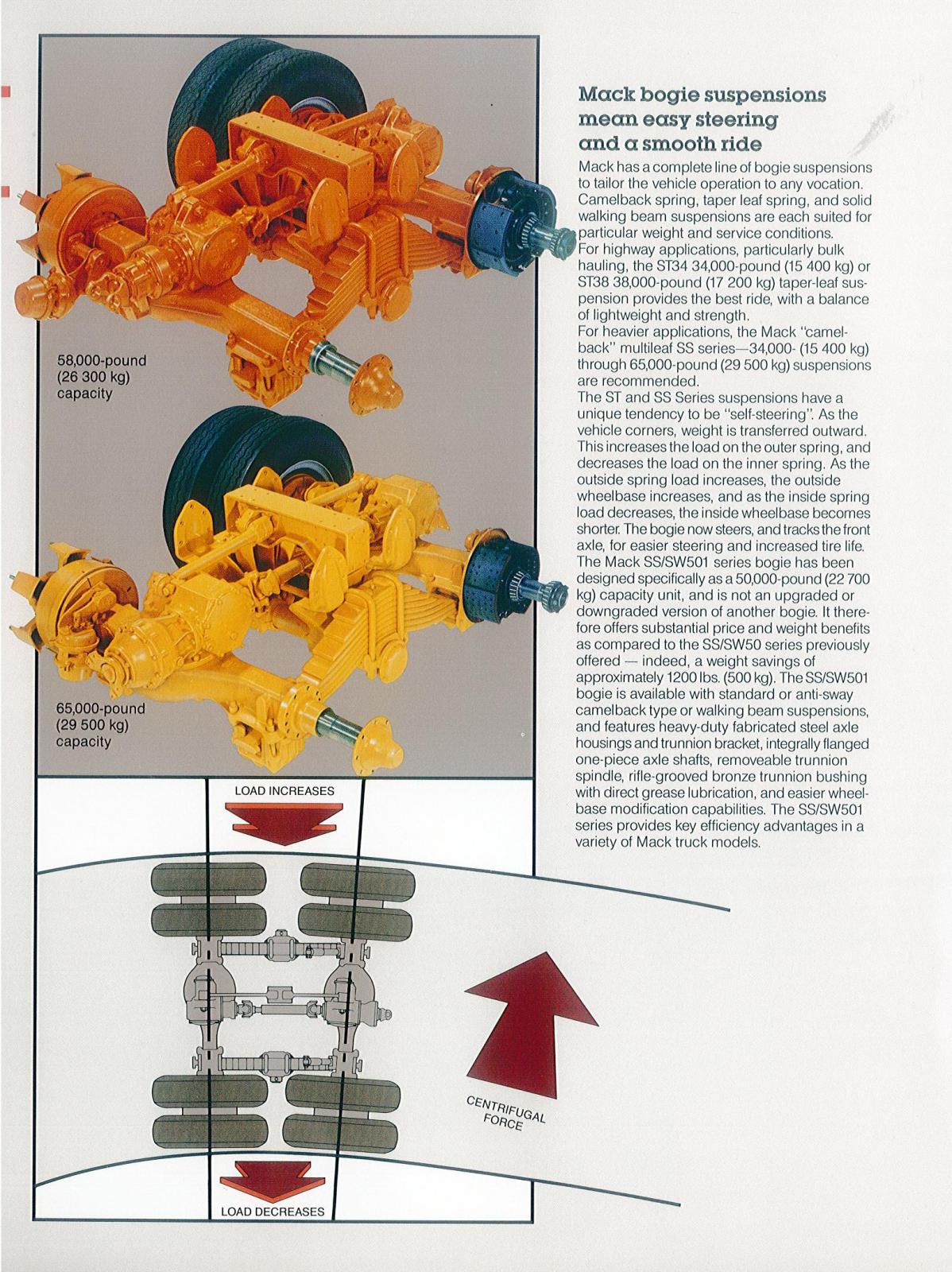 58,000-pound (26 300 kg) capacity

65,000-pound (29 500 kg) capacity

LOAD INCREASES

CENTRIFUGAL FORCE

LOAD DECREASES

Mack bogie suspensions mean easy steering and a smooth ride

Mack has a complete line of bogie suspensions to tailor the vehicle operation to any vocation. Camelback spring, taper leaf spring, and solid walking beam suspensions are each suited for particular weight and service conditions.

For highway applications, particularly bulk hauling, the ST34 34,000-pound (15 400 kg) or ST38 38,000-pound (17 200 kg) taper-leaf suspension provides the best ride, with a balance of lightweight and strength.

For heavier applications, the Mack "camelback" multileaf SS series—34,000- (15 400 kg) through 65,000-pound (29 500 kg) suspensions are recommended.

The ST and SS Series suspensions have a unique tendency to be "self-steering". As the vehicle corners, weight is transferred outward. This increases the load on the outer spring, and decreases the load on the inner spring. As the outside spring load increases, the outside wheelbase increases, and as the inside spring load decreases, the inside wheelbase becomes shorter. The bogie now steers, and tracks the front axle, for easier steering and increased tire life.

The Mack SS/SW501 series bogie has been designed specifically as a 50,000-pound (22 700 kg) capacity unit, and is not an upgraded or downgraded version of another bogie. It therefore offers substantial price and weight benefits as compared to the SS/SW50 series previously offered — indeed, a weight savings of approximately 1200 lbs. (500 kg). The SS/SW501 bogie is available with standard or anti-sway camelback type or walking beam suspensions, and features heavy-duty fabricated steel axle housings and trunnion bracket, integrally flanged one-piece axle shafts, removeable trunnion spindle, rifle-grooved bronze trunnion bushing with direct grease lubrication, and easier wheelbase modification capabilities. The SS/SW501 series provides key efficiency advantages in a variety of Mack truck models.